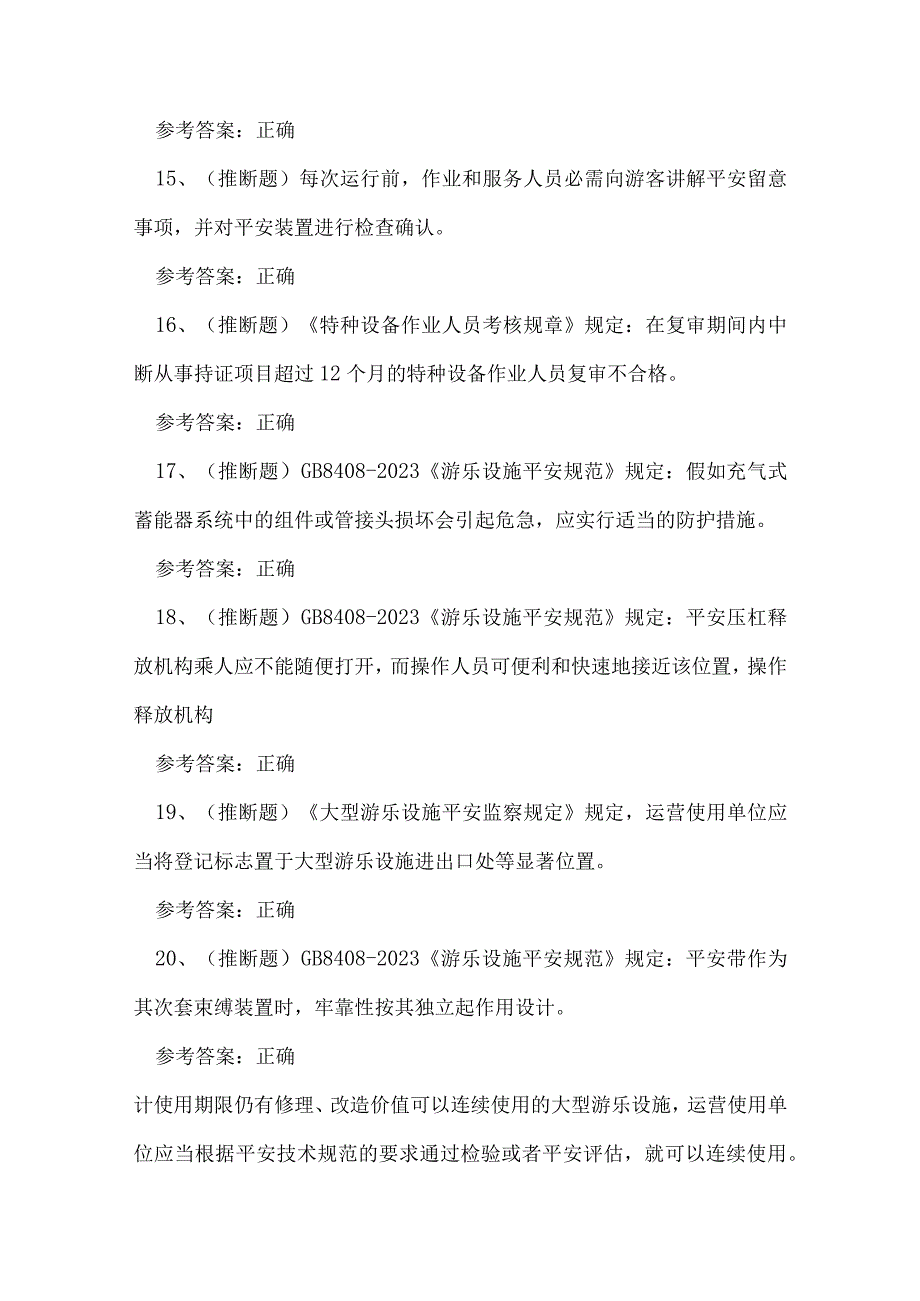 参考答案：正确

15、（推断题）每次运行前，作业和服务人员必需向游客讲解平安留意事项，并对平安装置进行检查确认。

参考答案：正确

16、（推断题）《特种设备作业人员考核规章》规定：在复审期间内中断从事持证项目超过12个月的特种设备作业人员复审不合格。

参考答案：正确

17、（推断题）GB8408-2023《游乐设施平安规范》规定：假如充气式蓄能器系统中的组件或管接头损坏会引起危急，应实行适当的防护措施。

参考答案：正确

18、（推断题）GB8408-2023《游乐设施平安规范》规定：平安压杠释放机构乘人应不能随便打开，而操作人员可便利和快速地接近该位置，操作释放机构

参考答案：正确

19、（推断题）《大型游乐设施平安监察规定》规定，运营使用单位应当将登记标志置于大型游乐设施进出口处等显著位置。

参考答案：正确

20、（推断题）GB8408-2023《游乐设施平安规范》规定：平安带作为其次套束缚装置时，牢靠性按其独立起作用设计。

参考答案：正确

计使用期限仍有修理、改造价值可以连续使用的大型游乐设施，运营使用单位应当根据平安技术规范的要求通过检验或者平安评估，就可以连续使用。